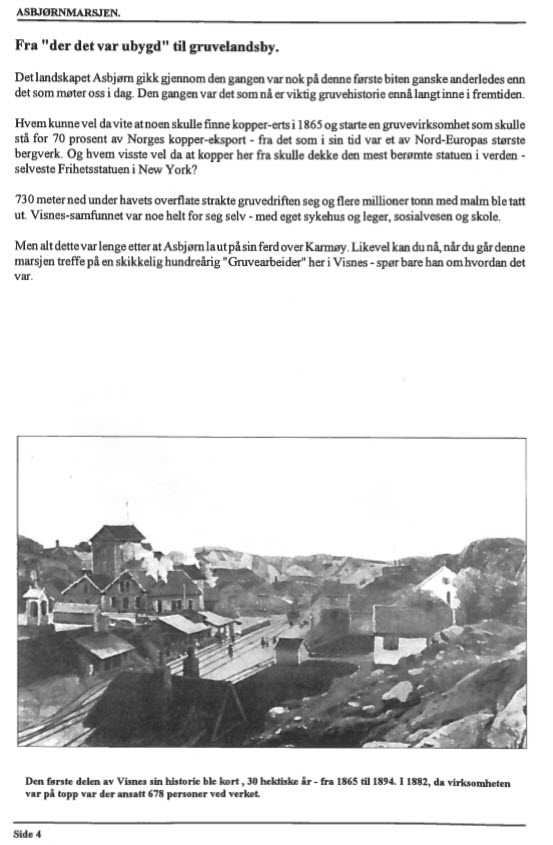 ASBJØRNMARSJEN.

Fra "der det var ubygd" til gruvelandsby.

Det landskapet Asbjørn gikk gjennom den gangen var nok på denne første biten ganske anderledes enn det som møter oss i dag. Den gangen var det som nå er viktig gruvehistorie ennå langt inne i fremtiden.

Hvem kunne vel da vite at noen skulle finne kopper-erts i 1865 og starte en gruvevirksomhet som skulle stå for 70 prosent av Norges kopper-eksport - fra det som i sin tid var et av Nord-Europas største bergverk. Og hvem visste vel da at kopper her fra skulle dekke den mest berømte statuen i verden - selveste Frihetsstatuen i New York?

730 meter ned under havets overflate strakte gruvedriften seg og flere millioner tonn med malm ble tatt ut. Visnes-samfunnet var noe helt for seg selv - med eget sykehus og leger, sosialvesen og skole.

Men alt dette var lenge etter at Asbjørn la ut på sin ferd over Karmøy. Likevel kan du nå, når du går denne marsjen treffe på en skikkelig hundreårig "Gruvearbeider" her i Visnes - spør bare han om hvordan det var.

Den første delen av Visnes sin historie ble kort , 30 hektiske år - fra 1865 til 1894. I 1882, da virksomheten var på topp var der ansatt 678 personer ved verket.

Side 4